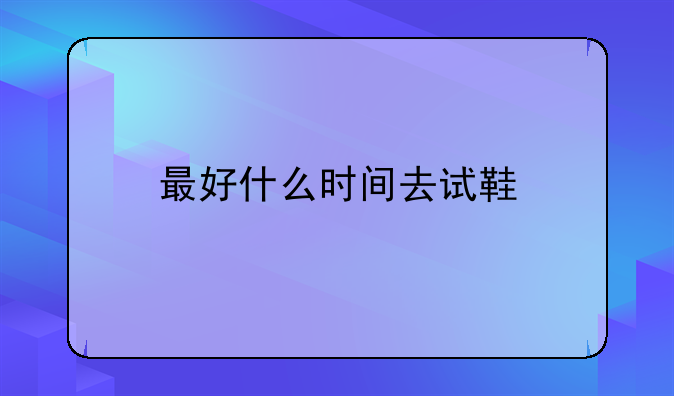 最好什么时间去试鞋